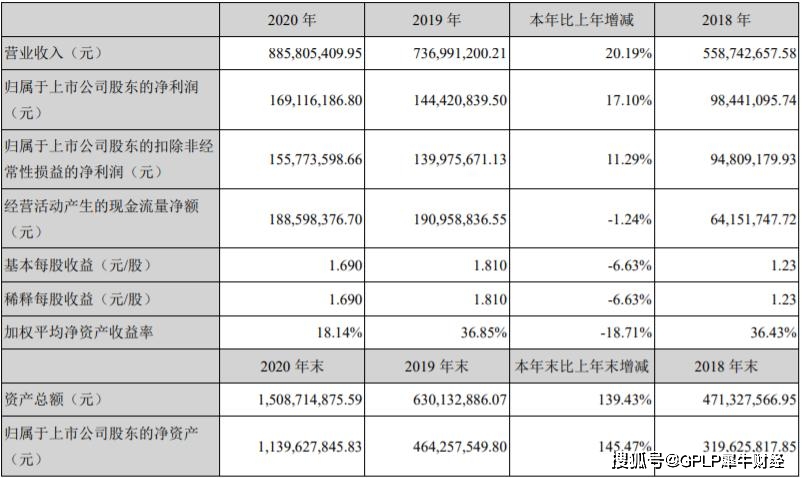 |  | 2020 年 | 2019 年 | 本年比上年增减 | 2018 年 |
|---|---|---|---|---|
| 营业收入（元） | 885,805,409.95 | 736,991,200.21 | 20.19% | 558,742,657.58 |
| 归属于上市公司股东的净利润（元） | 169,116,186.80 | 144,420,839.50 | 17.10% | 98,441,095.74 |
| 归属于上市公司股东的扣除非经常性损益的净利润（元） | 155,773,598.66 | 139,975,671.13 | 11.29% | 94,809,179.93 |
| 经营活动产生的现金流量净额（元） | 188,598,376.70 | 190,958,836.55 | -1.24% | 64,151,747.72 |
| 基本每股收益（元/股） | 1.690 | 1.810 | -6.63% | 1.23 |
| 稀释每股收益（元/股） | 1.690 | 1.810 | -6.63% | 1.23 |
| 加权平均净资产收益率 | 18.14% | 36.85% | -18.71% | 36.43% |
|  | 2020 年末 | 2019 年末 | 本年末比上年末增减 | 2018 年末 |
| 资产总额（元） | 1,508,714,875.59 | 630,132,886.07 | 139.43% | 471,327,566.95 |
| 归属于上市公司股东的净资产（元） | 1,139,627,845.83 | 464,257,549.80 | 145.47% | 319,625,817.85 |

搜狐号@GPLP犀牛财经